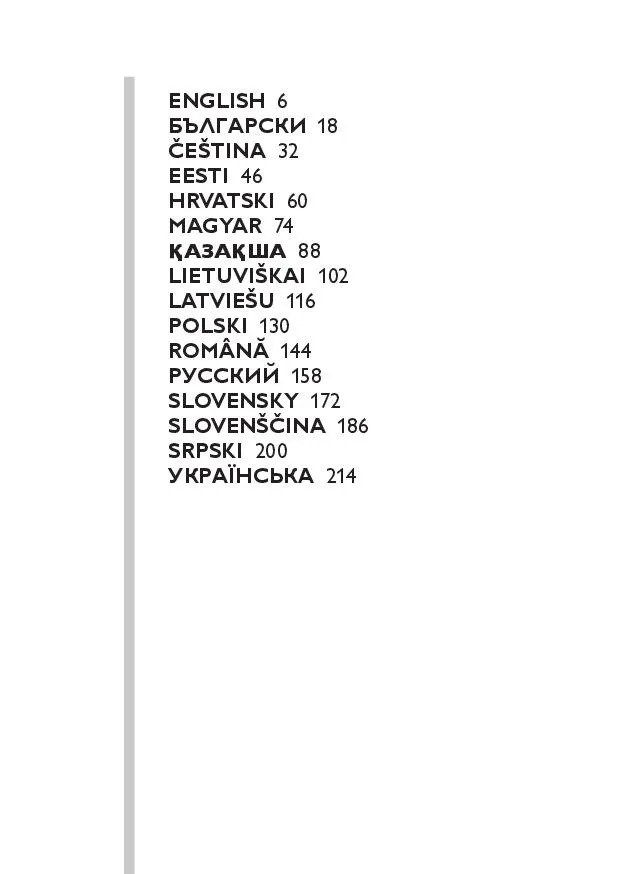 ENGLISH 6
БЪЛГАРСКИ 18
ČEŠTINA 32
EESTI 46
HRVATSKI 60
MAGYAR 74
ҚАЗАҚША 88
LIETUVIŠKAI 102
LATVIEŠU 116
POLSKI 130
ROMÂNĂ 144
РУССКИЙ 158
SLOVENSKY 172
SLOVENŠČINA 186
SRPSKI 200
УКРАЇНСЬКА 214